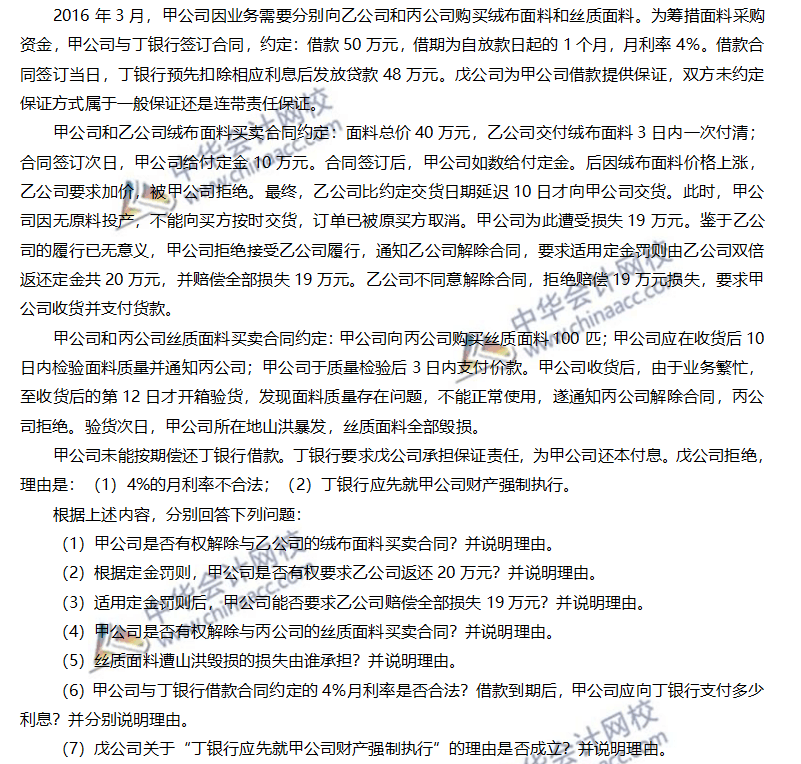 2016 年 3 月，甲公司因业务需要分别向乙公司和丙公司购买绒布面料和丝质面料。为筹措面料采购资金，甲公司与丁银行签订合同，约定：借款 50 万元，借期为自放款日起的 1 个月，月利率 4%。借款合同签订当日，丁银行预先扣除相应利息后发放贷款 48 万元。戊公司为甲公司借款提供保证，双方未约定保证方式属于一般保证还是连带责任保证。

甲公司和乙公司绒布面料买卖合同约定：面料总价 40 万元，乙公司交付绒布面料 3 日内一次付清；合同签订次日，甲公司给付定金 10 万元。合同签订后，甲公司如数给付定金。后因绒布面料价格上涨，乙公司要求加价，被甲公司拒绝。最终，乙公司比约定交货日期延迟 10 日才向甲公司交货。此时，甲公司因无原料投产，不能向买方按时交货，订单已被原买方取消。甲公司为此遭受损失 19 万元。鉴于乙公司的履行已无意义，甲公司拒绝接受乙公司履行，通知乙公司解除合同，要求适用定金罚则由乙公司双倍返还定金共 20 万元，并赔偿全部损失 19 万元。乙公司不同意解除合同，拒绝赔偿 19 万元损失，要求甲公司收货并支付货款。

甲公司和丙公司丝质面料买卖合同约定：甲公司向丙公司购买丝质面料 100 匹；甲公司应在收货后 10 日内检验面料质量并通知丙公司；甲公司于质量检验后 3 日内支付价款。甲公司收货后，由于业务繁忙，至收货后的第 12 日才开箱验货，发现面料质量存在问题，不能正常使用，遂通知丙公司解除合同，丙公司拒绝。验货次日，甲公司所在地山洪暴发，丝质面料全部毁损。

甲公司未能按期偿还丁银行借款。丁银行要求戊公司承担保证责任，为甲公司还本付息。戊公司拒绝，理由是：（1）4%的月利率不合法；（2）丁银行应先就甲公司财产强制执行。

根据上述内容，分别回答下列问题：

（1）甲公司是否有权解除与乙公司的绒布面料买卖合同？并说明理由。

（2）根据定金罚则，甲公司是否有权要求乙公司返还 20 万元？并说明理由。

（3）适用定金罚则后，甲公司能否要求乙公司赔偿全部损失 19 万元？并说明理由。

（4）甲公司是否有权解除与丙公司的丝质面料买卖合同？并说明理由。

（5）丝质面料遭山洪毁损的损失由谁承担？并说明理由。

（6）甲公司与丁银行借款合同约定的 4%月利率是否合法？借款到期后，甲公司应向丁银行支付多少利息？并分别说明理由。

（7）戊公司关于“丁银行应先就甲公司财产强制执行”的理由是否成立？并说明理由。

中华会计网校 www.chinaacc.com